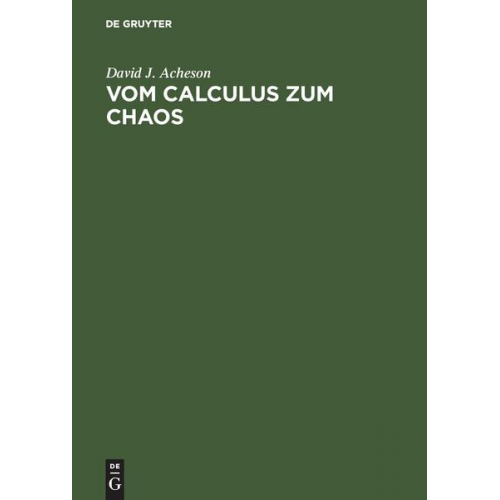 DE GRUYTER

David J. Acheson

VOM CALCULUS ZUM CHAOS

DE
G